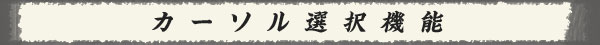 カーソル選択機能